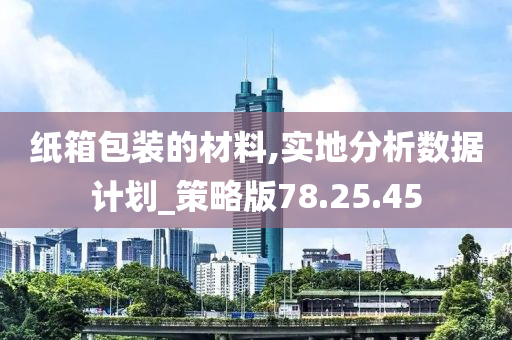 纸箱包装的材料,实地分析数据计划_策略版78.25.45